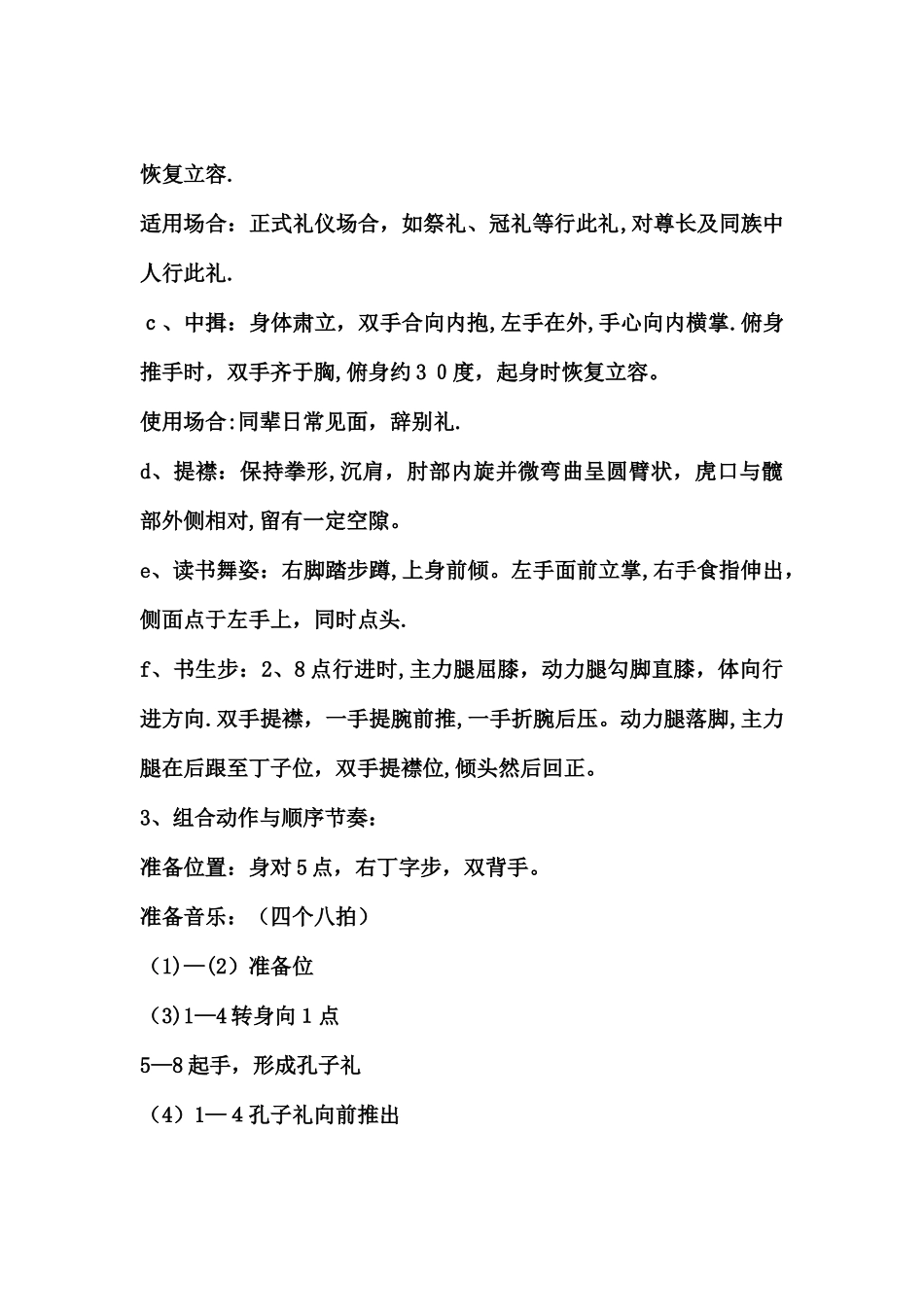 恢复立容.

适用场合：正式礼仪场合，如祭礼、冠礼等行此礼,对尊长及同族中人行此礼.

c、中揖：身体肃立，双手合向内抱,左手在外,手心向内横掌.俯身推手时，双手齐于胸,俯身约30度，起身时恢复立容。

使用场合:同辈日常见面，辞别礼.

d、提襟：保持拳形,沉肩，肘部内旋并微弯曲呈圆臂状，虎口与髋部外侧相对,留有一定空隙。

e、读书舞姿：右脚踏步蹲,上身前倾。左手面前立掌,右手食指伸出，侧面点于左手上，同时点头.

f、书生步：2、8点行进时,主力腿屈膝，动力腿勾脚直膝，体向行进方向.双手提襟，一手提腕前推,一手折腕后压。动力腿落脚,主力腿在后跟至丁子位，双手提襟位,倾头然后回正。

3、组合动作与顺序节奏：

准备位置：身对5点，右丁字步，双背手。

准备音乐：（四个八拍）

(1)—(2）准备位

(3)1—4转身向1点

5—8起手，形成孔子礼

（4）1—4孔子礼向前推出